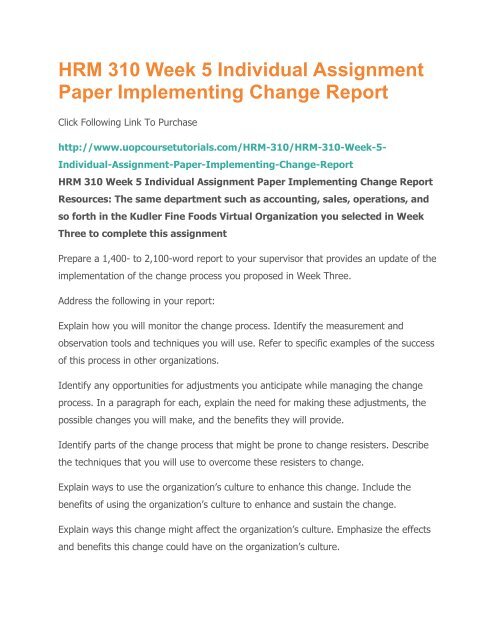 HRM 310 Week 5 Individual Assignment Paper Implementing Change Report

Click Following Link To Purchase

http://www.uopcoursetutorials.com/HRM-310/HRM-310-Week-5-Individual-Assignment-Paper-Implementing-Change-Report

HRM 310 Week 5 Individual Assignment Paper Implementing Change Report Resources: The same department such as accounting, sales, operations, and so forth in the Kudler Fine Foods Virtual Organization you selected in Week Three to complete this assignment

Prepare a 1,400- to 2,100-word report to your supervisor that provides an update of the implementation of the change process you proposed in Week Three.

Address the following in your report:

Explain how you will monitor the change process. Identify the measurement and observation tools and techniques you will use. Refer to specific examples of the success of this process in other organizations.

Identify any opportunities for adjustments you anticipate while managing the change process. In a paragraph for each, explain the need for making these adjustments, the possible changes you will make, and the benefits they will provide.

Identify parts of the change process that might be prone to change resisters. Describe the techniques that you will use to overcome these resisters to change.

Explain ways to use the organization's culture to enhance this change. Include the benefits of using the organization's culture to enhance and sustain the change.

Explain ways this change might affect the organization's culture. Emphasize the effects and benefits this change could have on the organization's culture.